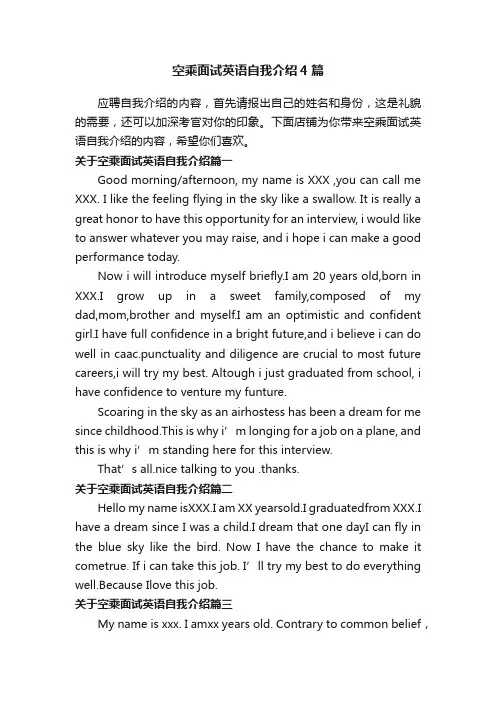 空乘面试英语自我介绍4篇

应聘自我介绍的内容，首先请报出自己的姓名和身份，这是礼貌的需要，还可以加深考官对你的印象。下面店铺为你带来空乘面试英语自我介绍的内容，希望你们喜欢。

关于空乘面试英语自我介绍篇一

Good morning/afternoon, my name is XXX ,you can call me XXX. I like the feeling flying in the sky like a swallow. It is really a great honor to have this opportunity for an interview, i would like to answer whatever you may raise, and i hope i can make a good performance today.

Now i will introduce myself briefly.I am 20 years old,born in XXX.I grow up in a sweet family,composed of my dad,mom,brother and myself.I am an optimistic and confident girl.I have full confidence in a bright future,and i believe i can do well in caac.punctuality and diligence are crucial to most future careers,i will try my best. Altough i just graduated from school, i have confidence to venture my funture.

Scoaring in the sky as an airhostess has been a dream for me since childhood.This is why i’m longing for a job on a plane, and this is why i’m standing here for this interview.

That’s all.nice talking to you .thanks.

关于空乘面试英语自我介绍篇二

Hello my name isXXX.I am XX yearsold.I graduatedfrom XXX.I have a dream since I was a child.I dream that one dayI can fly in the blue sky like the bird. Now I have the chance to make it cometrue. If i can take this job. I’ll try my best to do everything well.Because Ilove this job.

关于空乘面试英语自我介绍篇三

My name is xxx. I amxx years old. Contrary to common belief，